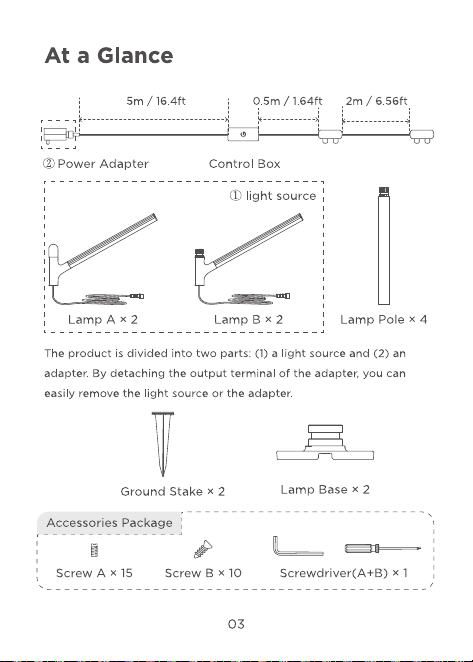 At a Glance

5m / 16.4ft

0.5m / 1.64ft

2m / 6.56ft

② Power Adapter

Control Box

① light source

Lamp A × 2

Lamp B × 2

Lamp Pole × 4

The product is divided into two parts: (1) a light source and (2) an adapter. By detaching the output terminal of the adapter, you can easily remove the light source or the adapter.

Ground Stake × 2

Lamp Base × 2

Accessories Package

Screw A × 15

Screw B × 10

Screwdriver(A+B) × 1

03